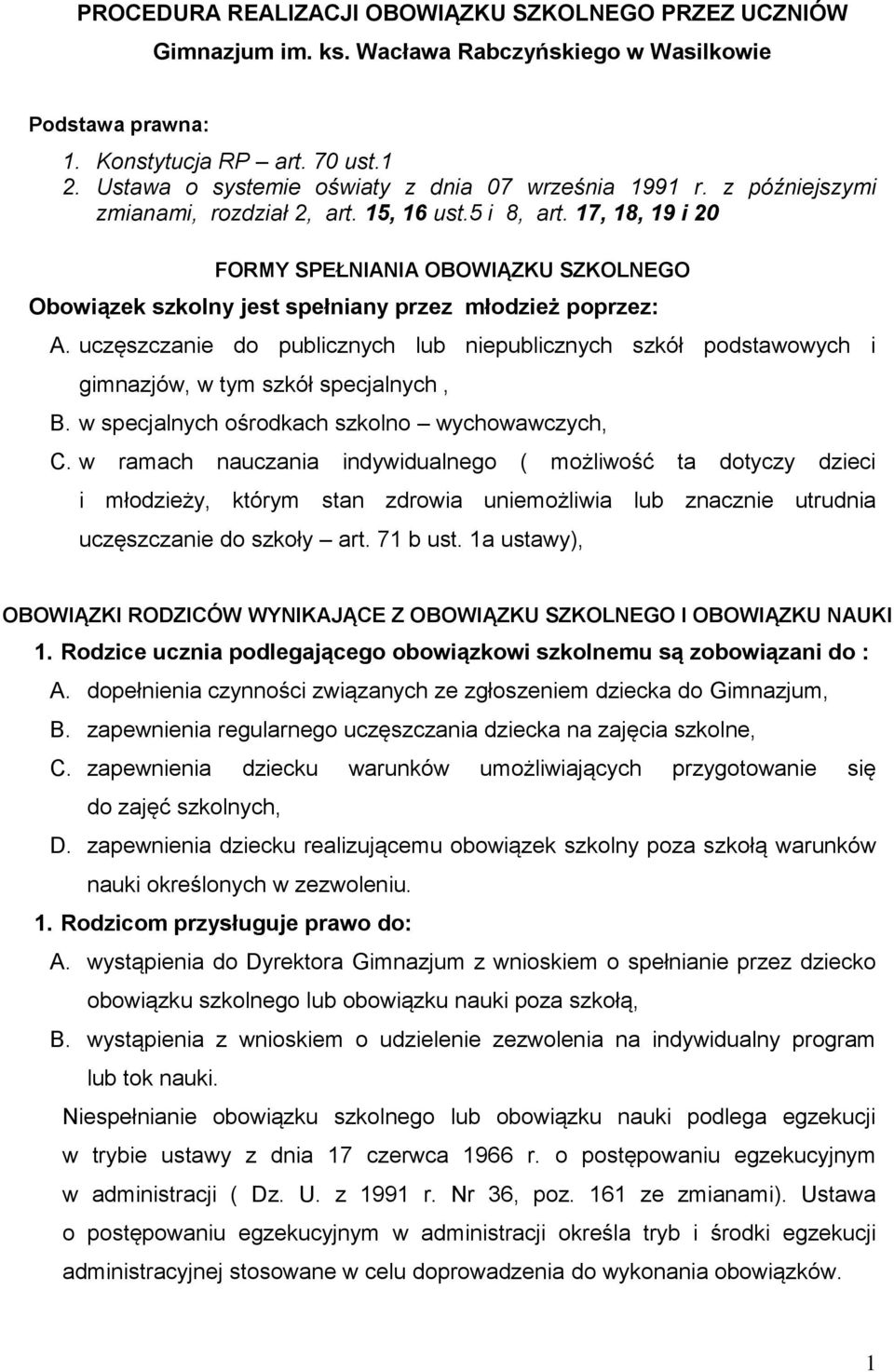 PROCEDURA REALIZACJI OBOWIĄZKU SZKOLNEGO PRZEZ UCZNIÓW
Gimnazjum im. ks. Wacława Rabczyńskiego w Wasilkowie

Podstawa prawna:
1. Konstytucja RP – art. 70 ust.1
2. Ustawa o systemie oświaty z dnia 07 września 1991 r. z późniejszymi zmianami, rozdział 2, art. 15, 16 ust.5 i 8, art. 17, 18, 19 i 20

FORMY SPEŁNIANIA OBOWIĄZKU SZKOLNEGO
Obowiązek szkolny jest spełniany przez młodzież poprzez:
A. uczęszczanie do publicznych lub niepublicznych szkół podstawowych i gimnazjów, w tym szkół specjalnych ,
B. w specjalnych ośrodkach szkolno – wychowawczych,
C. w ramach nauczania indywidualnego ( możliwość ta dotyczy dzieci i młodzieży, którym stan zdrowia uniemożliwia lub znacznie utrudnia uczęszczanie do szkoły – art. 71 b ust. 1a ustawy),

OBOWIĄZKI RODZICÓW WYNIKAJĄCE Z OBOWIĄZKU SZKOLNEGO I OBOWIĄZKU NAUKI
1. Rodzice ucznia podlegającego obowiązkowi szkolnemu są zobowiązani do :
A. dopełnienia czynności związanych ze zgłoszeniem dziecka do Gimnazjum,
B. zapewnienia regularnego uczęszczania dziecka na zajęcia szkolne,
C. zapewnienia dziecku warunków umożliwiających przygotowanie się do zajęć szkolnych,
D. zapewnienia dziecku realizującemu obowiązek szkolny poza szkołą warunków nauki określonych w zezwoleniu.
1. Rodzicom przysługuje prawo do:
A. wystąpienia do Dyrektora Gimnazjum z wnioskiem o spełnianie przez dziecko obowiązku szkolnego lub obowiązku nauki poza szkołą,
B. wystąpienia z wnioskiem o udzielenie zezwolenia na indywidualny program lub tok nauki.
Niespełnianie obowiązku szkolnego lub obowiązku nauki podlega egzekucji w trybie ustawy z dnia 17 czerwca 1966 r. o postępowaniu egzekucyjnym w administracji ( Dz. U. z 1991 r. Nr 36, poz. 161 ze zmianami). Ustawa o postępowaniu egzekucyjnym w administracji określa tryb i środki egzekucji administracyjnej stosowane w celu doprowadzenia do wykonania obowiązków.

1